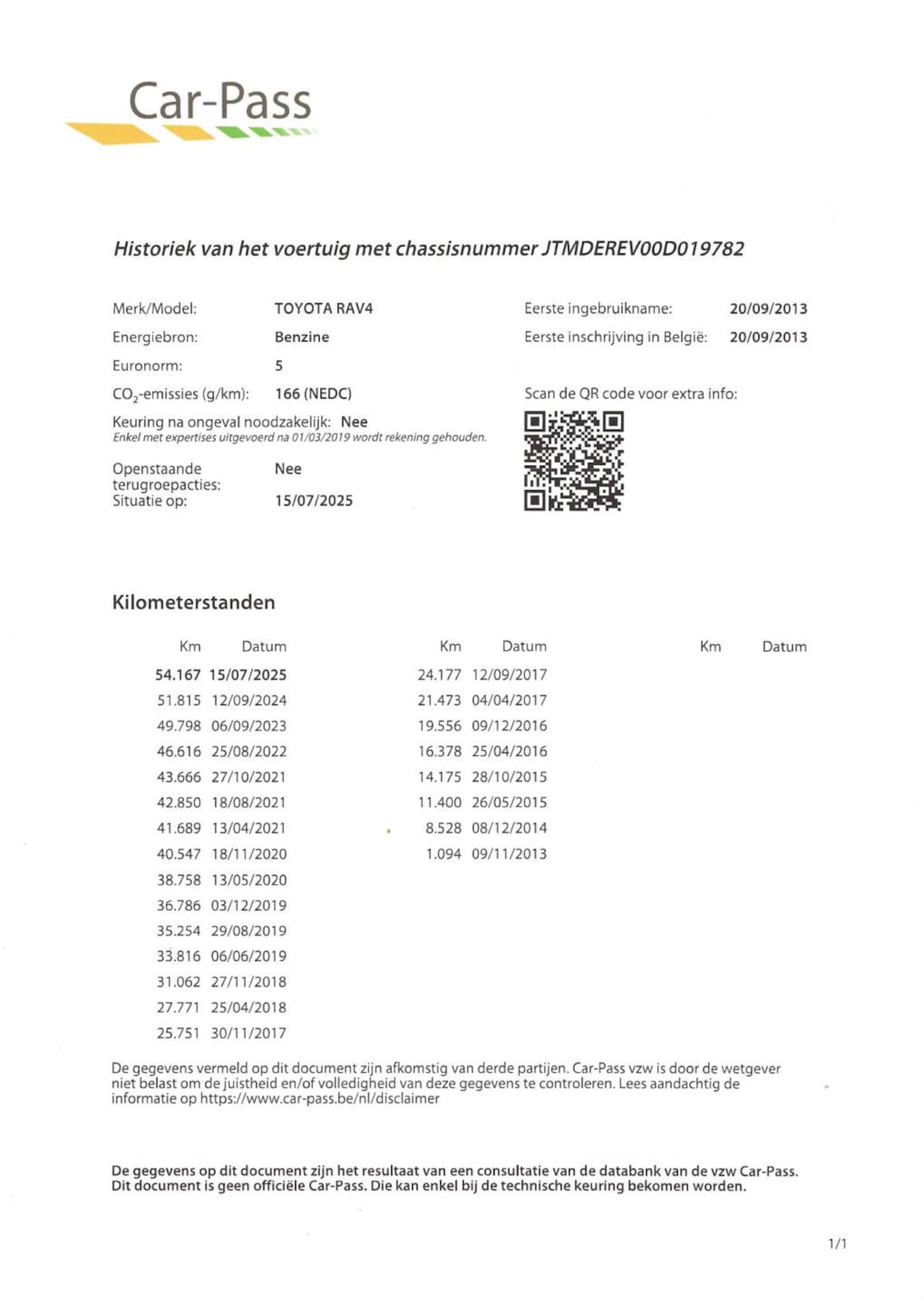 Car-Pass

Historiek van het voertuig met chassisnummer JTMDEREV00D019782

Merk/Model: TOYOTA RAV4
Energiebron: Benzine
Euronorm: 5
$CO_2$-emissies (g/km): 166 (NEDC)
Keuring na ongeval noodzakelijk: Nee
Enkel met expertises uitgevoerd na 01/03/2019 wordt rekening gehouden.
Openstaande terugroepacties: Nee
Situatie op: 15/07/2025

Eerste ingebruikname: 20/09/2013
Eerste inschrijving in België: 20/09/2013
Scan de QR code voor extra info:

Kilometerstanden

| Km | Datum |
|---|---|
| 54.167 | 15/07/2025 |
| 51.815 | 12/09/2024 |
| 49.798 | 06/09/2023 |
| 46.616 | 25/08/2022 |
| 43.666 | 27/10/2021 |
| 42.850 | 18/08/2021 |
| 41.689 | 13/04/2021 |
| 40.547 | 18/11/2020 |
| 38.758 | 13/05/2020 |
| 36.786 | 03/12/2019 |
| 35.254 | 29/08/2019 |
| 33.816 | 06/06/2019 |
| 31.062 | 27/11/2018 |
| 27.771 | 25/04/2018 |
| 25.751 | 30/11/2017 |

| Km | Datum |
|---|---|
| 24.177 | 12/09/2017 |
| 21.473 | 04/04/2017 |
| 19.556 | 09/12/2016 |
| 16.378 | 25/04/2016 |
| 14.175 | 28/10/2015 |
| 11.400 | 26/05/2015 |
| 8.528 | 08/12/2014 |
| 1.094 | 09/11/2013 |

| Km | Datum |
|---|---|

De gegevens vermeld op dit document zijn afkomstig van derde partijen. Car-Pass vzw is door de wetgever niet belast om de juistheid en/of volledigheid van deze gegevens te controleren. Lees aandachtig de informatie op https://www.car-pass.be/nl/disclaimer

De gegevens op dit document zijn het resultaat van een consultatie van de databank van de vzw Car-Pass. Dit document is geen officiële Car-Pass. Die kan enkel bij de technische keuring bekomen worden.

1/1